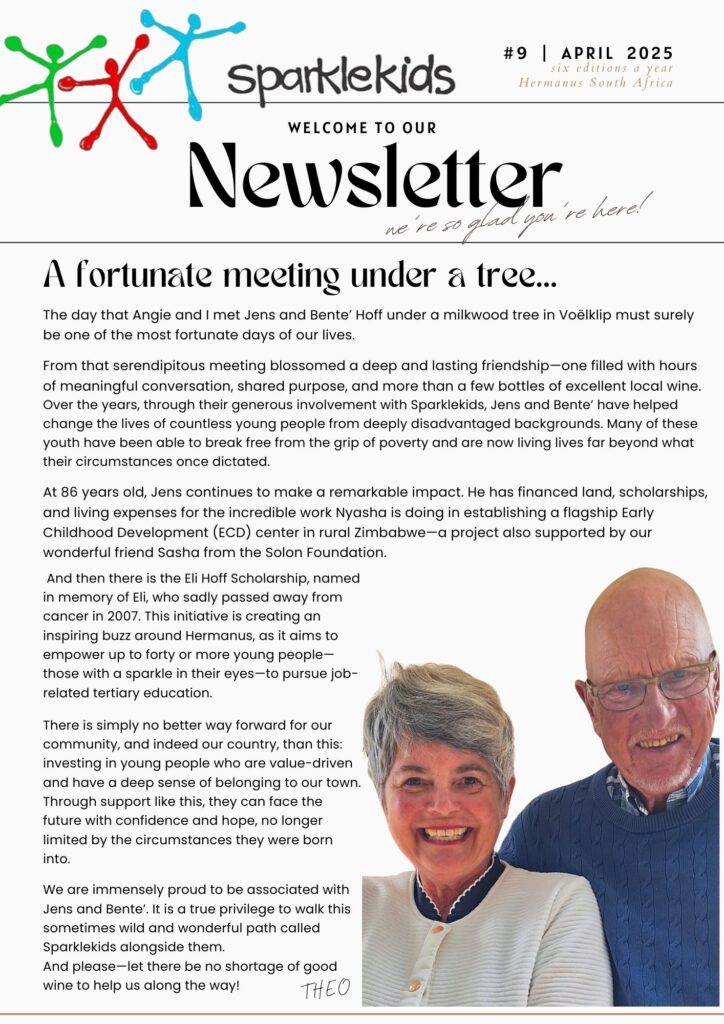 sparklekids

#9 | APRIL 2025
six editions a year
Hermanus South Africa

WELCOME TO OUR
Newsletter
we're so glad you're here!

A fortunate meeting under a tree...

The day that Angie and I met Jens and Bente' Hoff under a milkwood tree in Voëlklip must surely be one of the most fortunate days of our lives.

From that serendipitous meeting blossomed a deep and lasting friendship—one filled with hours of meaningful conversation, shared purpose, and more than a few bottles of excellent local wine. Over the years, through their generous involvement with Sparklekids, Jens and Bente' have helped change the lives of countless young people from deeply disadvantaged backgrounds. Many of these youth have been able to break free from the grip of poverty and are now living lives far beyond what their circumstances once dictated.

At 86 years old, Jens continues to make a remarkable impact. He has financed land, scholarships, and living expenses for the incredible work Nyasha is doing in establishing a flagship Early Childhood Development (ECD) center in rural Zimbabwe—a project also supported by our wonderful friend Sasha from the Solon Foundation.

And then there is the Eli Hoff Scholarship, named in memory of Eli, who sadly passed away from cancer in 2007. This initiative is creating an inspiring buzz around Hermanus, as it aims to empower up to forty or more young people—those with a sparkle in their eyes—to pursue job-related tertiary education.

There is simply no better way forward for our community, and indeed our country, than this: investing in young people who are value-driven and have a deep sense of belonging to our town. Through support like this, they can face the future with confidence and hope, no longer limited by the circumstances they were born into.

We are immensely proud to be associated with Jens and Bente'. It is a true privilege to walk this sometimes wild and wonderful path called Sparklekids alongside them.
And please—let there be no shortage of good wine to help us along the way!

THEO